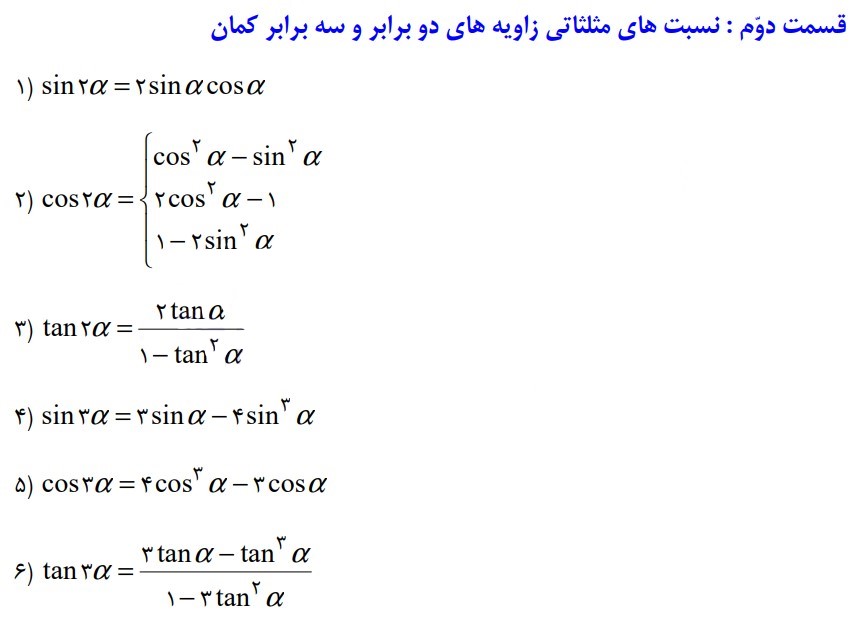 قسمت دوّم : نسبت های مثلثاتی زاویه های دو برابر و سه برابر کمان

۱) $\sin ۲\alpha = ۲\sin\alpha\cos\alpha$

۲) $\cos ۲\alpha = \begin{cases} \cos^{۲}\alpha - \sin^{۲}\alpha \\ ۲\cos^{۲}\alpha - ۱ \\ ۱ - ۲\sin^{۲}\alpha \end{cases}$

۳) $\tan ۲\alpha = \frac{۲\tan\alpha}{۱ - \tan^{۲}\alpha}$

۴) $\sin ۳\alpha = ۳\sin\alpha - ۴\sin^{۳}\alpha$

۵) $\cos ۳\alpha = ۴\cos^{۳}\alpha - ۳\cos\alpha$

۶) $\tan ۳\alpha = \frac{۳\tan\alpha - \tan^{۳}\alpha}{۱ - ۳\tan^{۲}\alpha}$